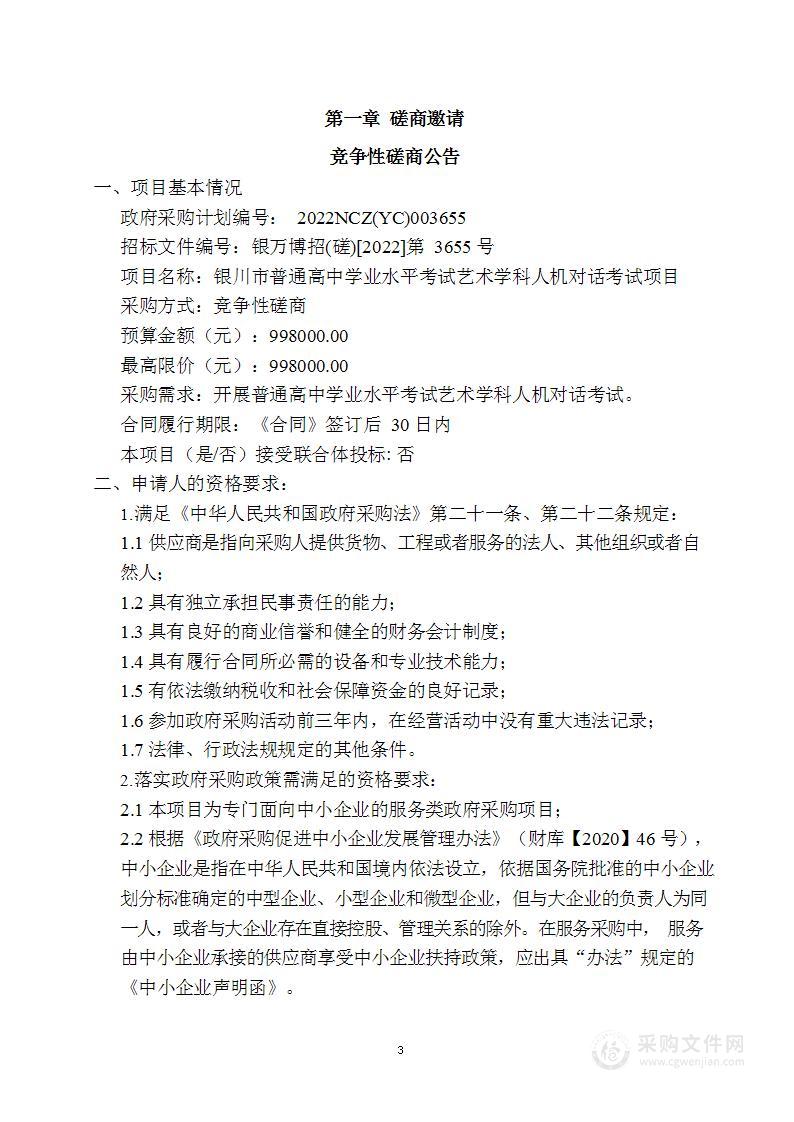 第一章 磋商邀请

竞争性磋商公告

一、项目基本情况

政府采购计划编号： 2022NCZ(YC)003655

招标文件编号：银万博招(磋)[2022]第 3655 号

项目名称：银川市普通高中学业水平考试艺术学科人机对话考试项目

采购方式：竞争性磋商

预算金额（元）：998000.00

最高限价（元）：998000.00

采购需求：开展普通高中学业水平考试艺术学科人机对话考试。

合同履行期限：《合同》签订后 30 日内

本项目（是/否）接受联合体投标: 否

二、申请人的资格要求：

1.满足《中华人民共和国政府采购法》第二十一条、第二十二条规定：

1.1 供应商是指向采购人提供货物、工程或者服务的法人、其他组织或者自然人；

1.2 具有独立承担民事责任的能力；

1.3 具有良好的商业信誉和健全的财务会计制度；

1.4 具有履行合同所必需的设备和专业技术能力；

1.5 有依法缴纳税收和社会保障资金的良好记录；

1.6 参加政府采购活动前三年内，在经营活动中没有重大违法记录；

1.7 法律、行政法规规定的其他条件。

2.落实政府采购政策需满足的资格要求：

2.1 本项目为专门面向中小企业的服务类政府采购项目；

2.2 根据《政府采购促进中小企业发展管理办法》（财库【2020】46 号），中小企业是指在中华人民共和国境内依法设立，依据国务院批准的中小企业划分标准确定的中型企业、小型企业和微型企业，但与大企业的负责人为同一人，或者与大企业存在直接控股、管理关系的除外。在服务采购中， 服务由中小企业承接的供应商享受中小企业扶持政策，应出具“办法”规定的《中小企业声明函》。

3

采购文件网
www.cgwenjian.com